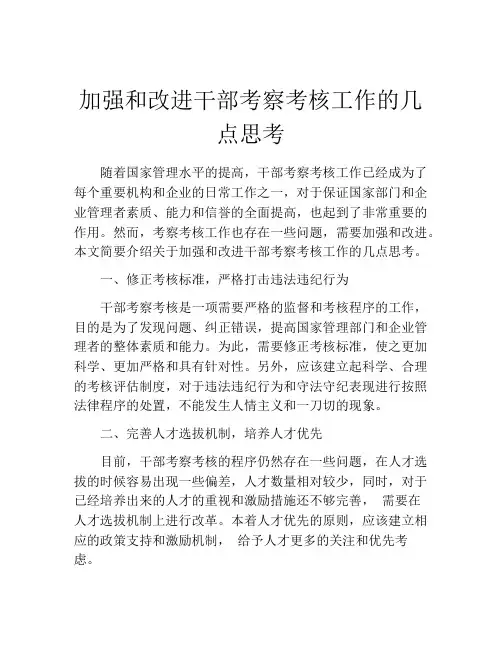 加强和改进干部考察考核工作的几点思考

随着国家管理水平的提高，干部考察考核工作已经成为了每个重要机构和企业的日常工作之一，对于保证国家部门和企业管理者素质、能力和信誉的全面提高，也起到了非常重要的作用。然而，考察考核工作也存在一些问题，需要加强和改进。本文简要介绍关于加强和改进干部考察考核工作的几点思考。

一、修正考核标准，严格打击违法违纪行为

干部考察考核是一项需要严格的监督和考核程序的工作，目的是为了发现问题、纠正错误，提高国家管理部门和企业管理者的整体素质和能力。为此，需要修正考核标准，使之更加科学、更加严格和具有针对性。另外，应该建立起科学、合理的考核评估制度，对于违法违纪行为和守法守纪表现进行按照法律程序的处置，不能发生人情主义和一刀切的现象。

二、完善人才选拔机制，培养人才优先

目前，干部考察考核的程序仍然存在一些问题，在人才选拔的时候容易出现一些偏差，人才数量相对较少，同时，对于已经培养出来的人才的重视和激励措施还不够完善， 需要在人才选拔机制上进行改革。本着人才优先的原则，应该建立相应的政策支持和激励机制， 给予人才更多的关注和优先考虑。